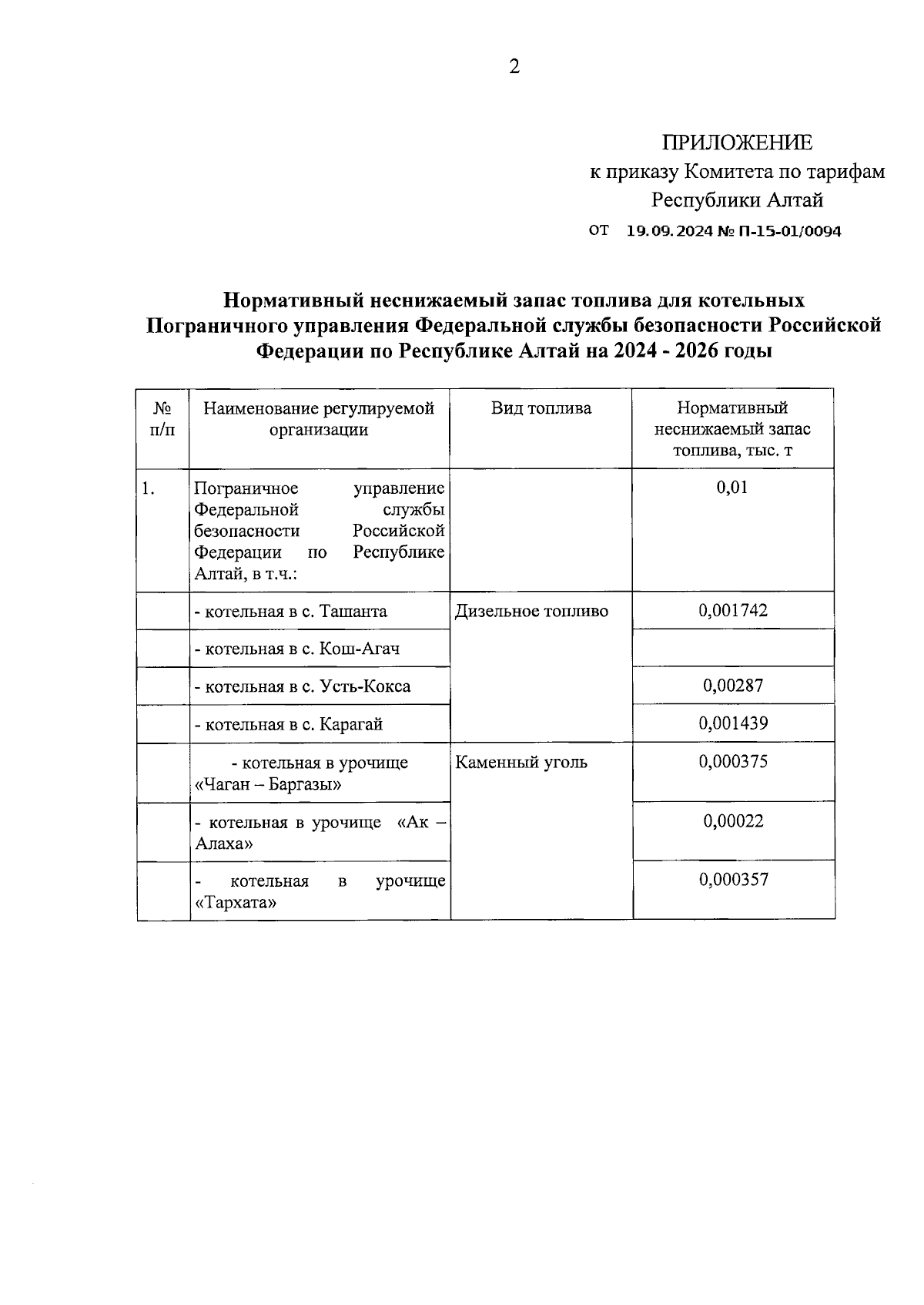 2

ПРИЛОЖЕНИЕ
к приказу Комитета по тарифам
Республики Алтай
от 19.09.2024 № П-15-01/0094

Нормативный неснижаемый запас топлива для котельных Пограничного управления Федеральной службы безопасности Российской Федерации по Республике Алтай на 2024 - 2026 годы

| № п/п | Наименование регулируемой организации | Вид топлива | Нормативный неснижаемый запас топлива, тыс. т |
|---|---|---|---|
| 1. | Пограничное управление Федеральной службы безопасности Российской Федерации по Республике Алтай, в т.ч.: | | 0,01 |
| | - котельная в с. Ташанта | Дизельное топливо | 0,001742 |
| | - котельная в с. Кош-Агач | | |
| | - котельная в с. Усть-Кокса | | 0,00287 |
| | - котельная в с. Карагай | | 0,001439 |
| | - котельная в урочище «Чаган – Баргазы» | Каменный уголь | 0,000375 |
| | - котельная в урочище «Ак – Алаха» | | 0,00022 |
| | - котельная в урочище «Тархата» | | 0,000357 |